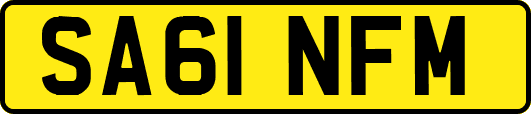 SA61 NFM